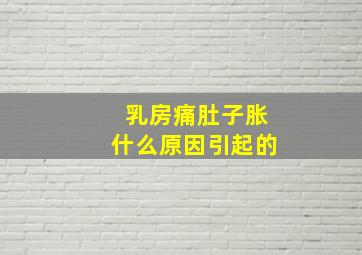 乳房痛肚子胀
什么原因引起的